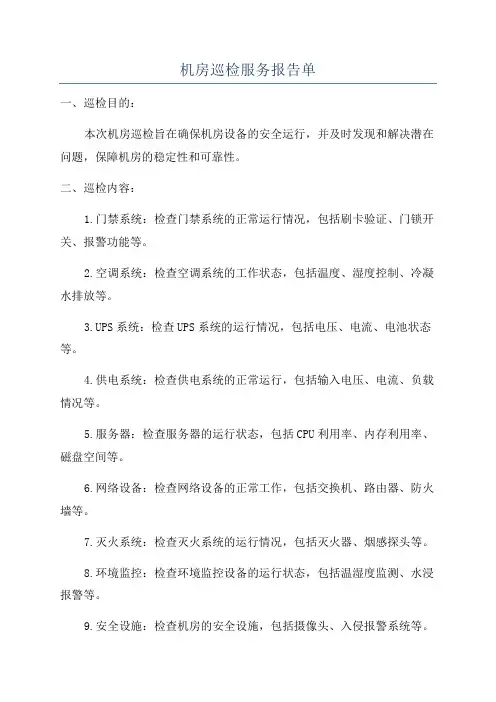 机房巡检服务报告单

一、巡检目的：

本次机房巡检旨在确保机房设备的安全运行，并及时发现和解决潜在问题，保障机房的稳定性和可靠性。

二、巡检内容：

1.门禁系统：检查门禁系统的正常运行情况，包括刷卡验证、门锁开关、报警功能等。

2.空调系统：检查空调系统的工作状态，包括温度、湿度控制、冷凝水排放等。

3.UPS系统：检查UPS系统的运行情况，包括电压、电流、电池状态等。

4.供电系统：检查供电系统的正常运行，包括输入电压、电流、负载情况等。

5.服务器：检查服务器的运行状态，包括CPU利用率、内存利用率、磁盘空间等。

6.网络设备：检查网络设备的正常工作，包括交换机、路由器、防火墙等。

7.灭火系统：检查灭火系统的运行情况，包括灭火器、烟感探头等。

8.环境监控：检查环境监控设备的运行状态，包括温湿度监测、水浸报警等。

9.安全设施：检查机房的安全设施，包括摄像头、入侵报警系统等。